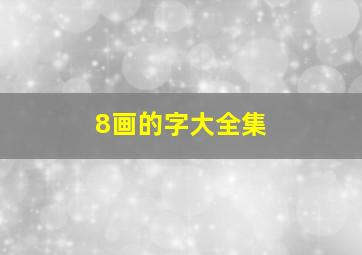 8画的字大全集